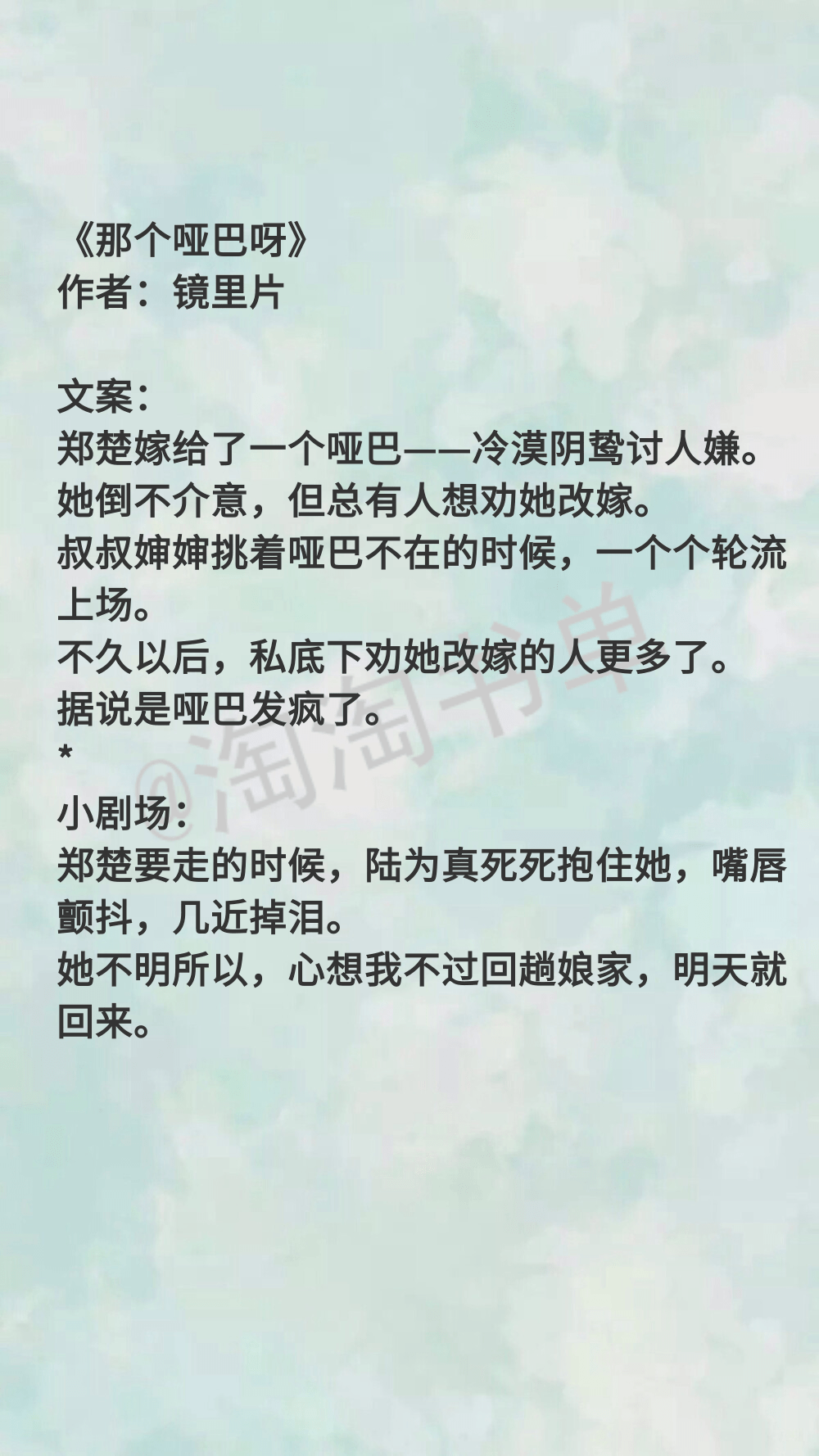 《那个哑巴呀》
作者：镜里片

文案：
郑楚嫁给了一个哑巴——冷漠阴鸷讨人嫌。
她倒不介意，但总有人想劝她改嫁。
叔叔婶婶挑着哑巴不在的时候，一个个轮流上场。
不久以后，私底下劝她改嫁的人更多了。
据说是哑巴发疯了。
*
小剧场：
郑楚要走的时候，陆为真死死抱住她，嘴唇颤抖，几近掉泪。
她不明所以，心想我不过回趟娘家，明天就回来。

@淘淘书单